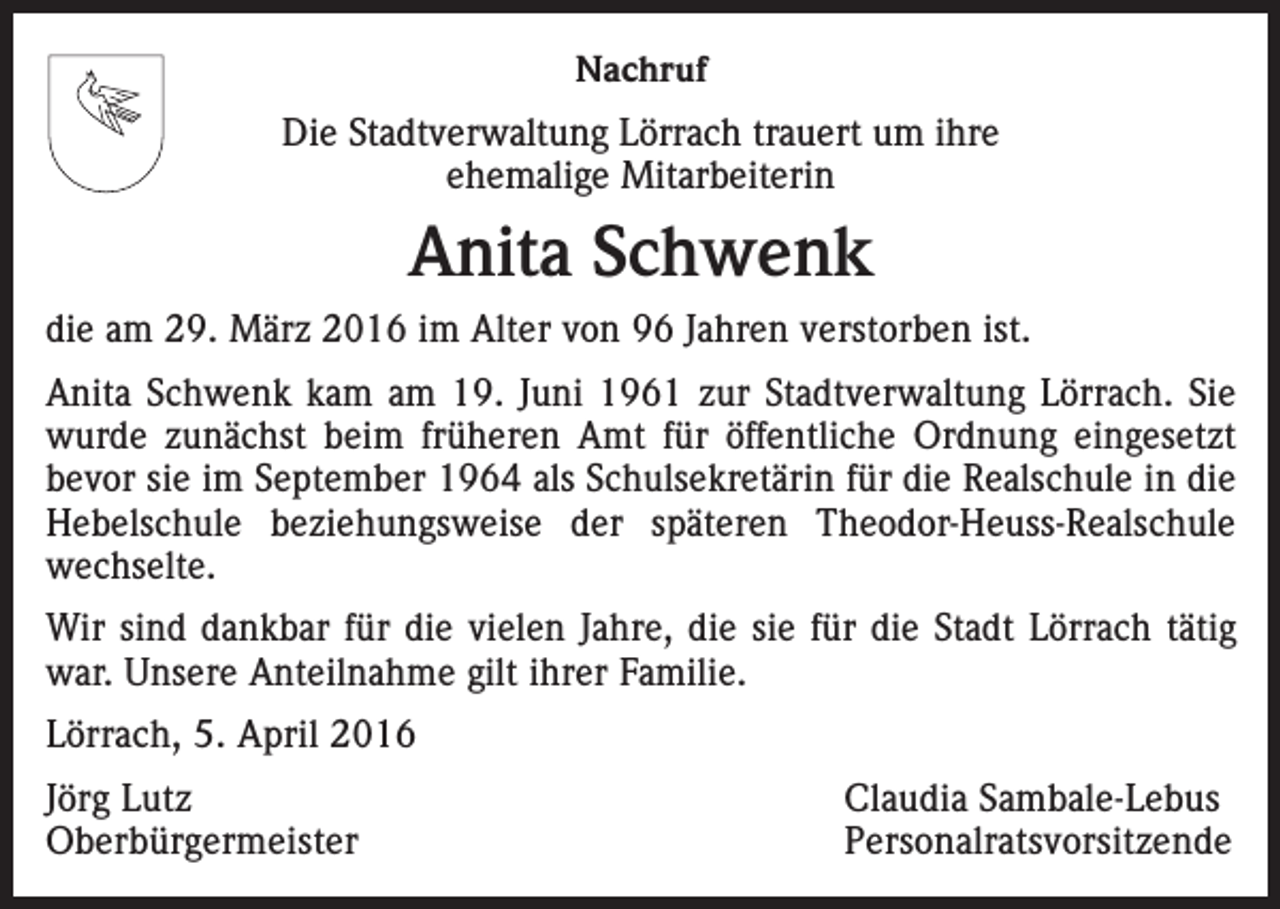 Nachruf

Die Stadtverwaltung Lörrach trauert um ihre
ehemalige Mitarbeiterin

Anita Schwenk

die am 29. März 2016 im Alter von 96 Jahren verstorben ist.

Anita Schwenk kam am 19. Juni 1961 zur Stadtverwaltung Lörrach. Sie wurde zunächst beim früheren Amt für öffentliche Ordnung eingesetzt bevor sie im September 1964 als Schulsekretärin für die Realschule in die Hebelschule beziehungsweise der späteren Theodor-Heuss-Realschule wechselte.

Wir sind dankbar für die vielen Jahre, die sie für die Stadt Lörrach tätig war. Unsere Anteilnahme gilt ihrer Familie.

Lörrach, 5. April 2016

Jörg Lutz
Oberbürgermeister

Claudia Sambale-Lebus
Personalratsvorsitzende